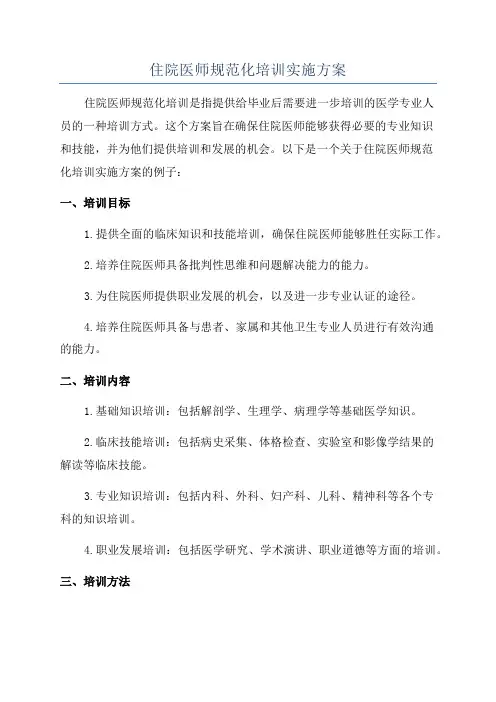 住院医师规范化培训实施方案

住院医师规范化培训是指提供给毕业后需要进一步培训的医学专业人员的一种培训方式。这个方案旨在确保住院医师能够获得必要的专业知识和技能，并为他们提供培训和发展的机会。以下是一个关于住院医师规范化培训实施方案的例子：

一、培训目标

1. 提供全面的临床知识和技能培训，确保住院医师能够胜任实际工作。

2. 培养住院医师具备批判性思维和问题解决能力的能力。

3. 为住院医师提供职业发展的机会，以及进一步专业认证的途径。

4. 培养住院医师具备与患者、家属和其他卫生专业人员进行有效沟通的能力。

二、培训内容

1. 基础知识培训：包括解剖学、生理学、病理学等基础医学知识。

2. 临床技能培训：包括病史采集、体格检查、实验室和影像学结果的解读等临床技能。

3. 专业知识培训：包括内科、外科、妇产科、儿科、精神科等各个专科的知识培训。

4. 职业发展培训：包括医学研究、学术演讲、职业道德等方面的培训。

三、培训方法